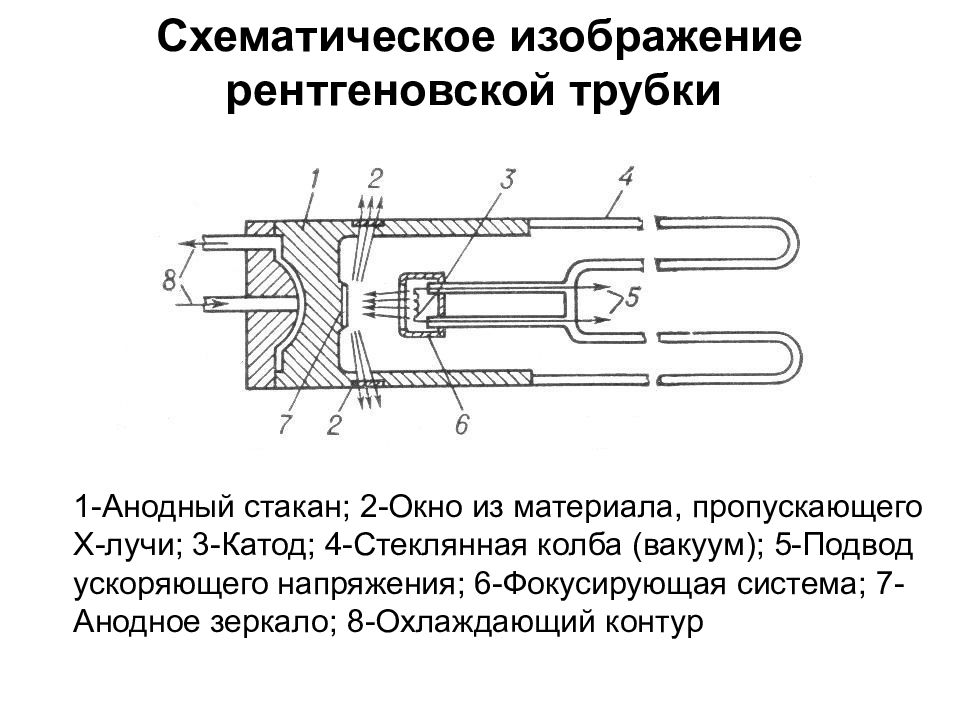 Схематическое изображение рентгеновской трубки

1
2
3
4
8
5
7
2
6

1-Анодный стакан; 2-Окно из материала, пропускающего Х-лучи; 3-Катод; 4-Стеклянная колба (вакуум); 5-Подвод ускоряющего напряжения; 6-Фокусирующая система; 7-Анодное зеркало; 8-Охлаждающий контур